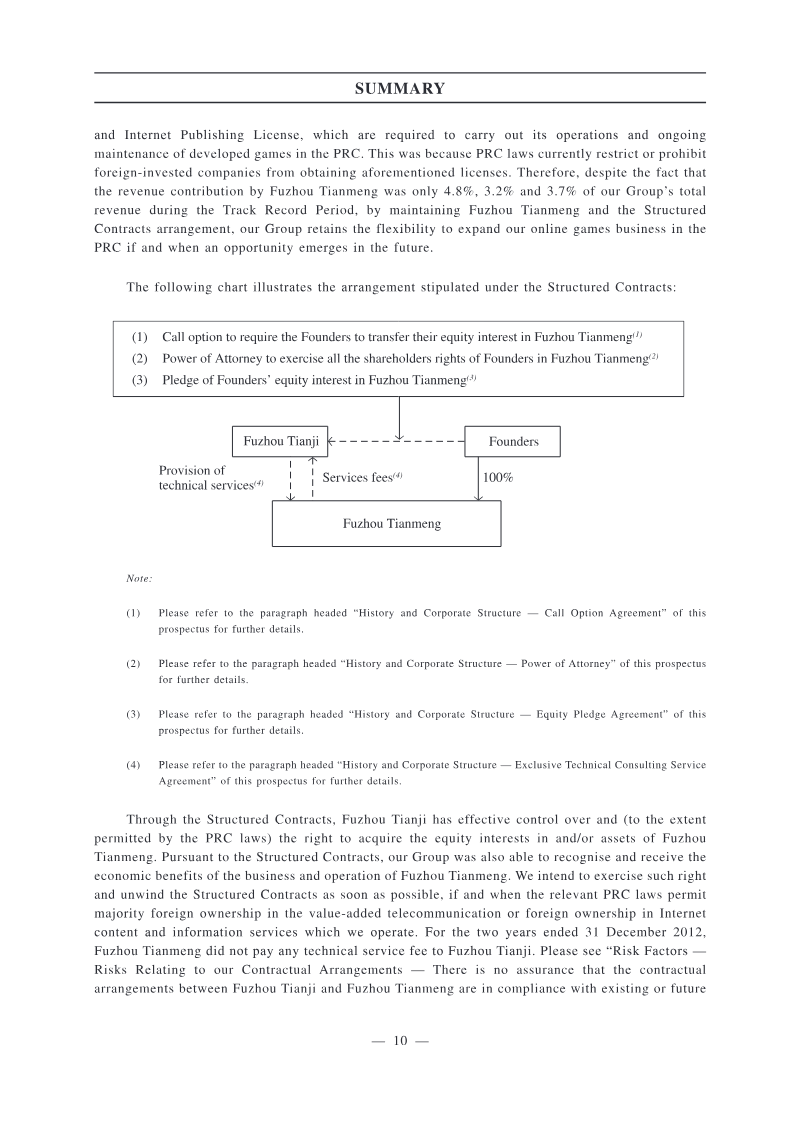 SUMMARY

and Internet Publishing License, which are required to carry out its operations and ongoing maintenance of developed games in the PRC. This was because PRC laws currently restrict or prohibit foreign-invested companies from obtaining aforementioned licenses. Therefore, despite the fact that the revenue contribution by Fuzhou Tianmeng was only 4.8%, 3.2% and 3.7% of our Group's total revenue during the Track Record Period, by maintaining Fuzhou Tianmeng and the Structured Contracts arrangement, our Group retains the flexibility to expand our online games business in the PRC if and when an opportunity emerges in the future.

The following chart illustrates the arrangement stipulated under the Structured Contracts:

(1) Call option to require the Founders to transfer their equity interest in Fuzhou Tianmeng$^{(1)}$
(2) Power of Attorney to exercise all the shareholders rights of Founders in Fuzhou Tianmeng$^{(2)}$
(3) Pledge of Founders' equity interest in Fuzhou Tianmeng$^{(3)}$

Fuzhou Tianji

Founders

Provision of technical services$^{(4)}$

Services fees$^{(4)}$

100%

Fuzhou Tianmeng

Note:

(1) Please refer to the paragraph headed "History and Corporate Structure — Call Option Agreement" of this prospectus for further details.

(2) Please refer to the paragraph headed "History and Corporate Structure — Power of Attorney" of this prospectus for further details.

(3) Please refer to the paragraph headed "History and Corporate Structure — Equity Pledge Agreement" of this prospectus for further details.

(4) Please refer to the paragraph headed "History and Corporate Structure — Exclusive Technical Consulting Service Agreement" of this prospectus for further details.

Through the Structured Contracts, Fuzhou Tianji has effective control over and (to the extent permitted by the PRC laws) the right to acquire the equity interests in and/or assets of Fuzhou Tianmeng. Pursuant to the Structured Contracts, our Group was also able to recognise and receive the economic benefits of the business and operation of Fuzhou Tianmeng. We intend to exercise such right and unwind the Structured Contracts as soon as possible, if and when the relevant PRC laws permit majority foreign ownership in the value-added telecommunication or foreign ownership in Internet content and information services which we operate. For the two years ended 31 December 2012, Fuzhou Tianmeng did not pay any technical service fee to Fuzhou Tianji. Please see "Risk Factors — Risks Relating to our Contractual Arrangements — There is no assurance that the contractual arrangements between Fuzhou Tianji and Fuzhou Tianmeng are in compliance with existing or future

— 10 —